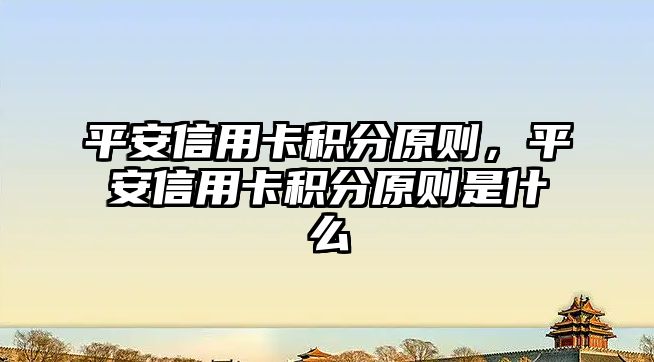 平安信用卡积分原则，平安信用卡积分原则是什么